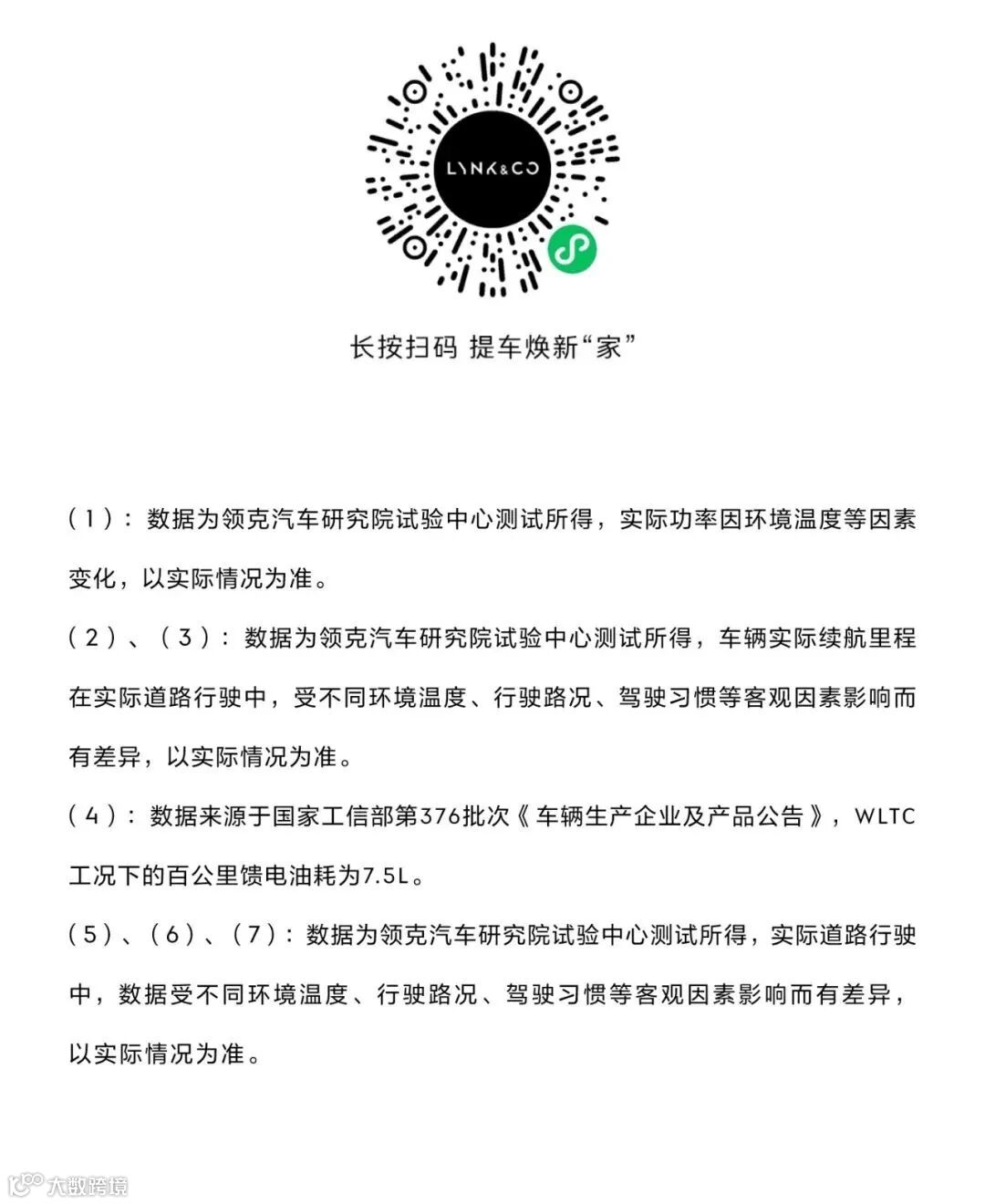 LYNK&CO

长按扫码 提车焕新“家”

（1）：数据为领克汽车研究院试验中心测试所得，实际功率因环境温度等因素变化，以实际情况为准。

（2）、（3）：数据为领克汽车研究院试验中心测试所得，车辆实际续航里程在实际道路行驶中，受不同环境温度、行驶路况、驾驶习惯等客观因素影响而有差异，以实际情况为准。

（4）：数据来源于国家工信部第376批次《车辆生产企业及产品公告》，WLTC工况下的百公里馈电油耗为7.5L。

（5）、（6）、（7）：数据为领克汽车研究院试验中心测试所得，实际道路行驶中，数据受不同环境温度、行驶路况、驾驶习惯等客观因素影响而有差异，以实际情况为准。

大数跨境